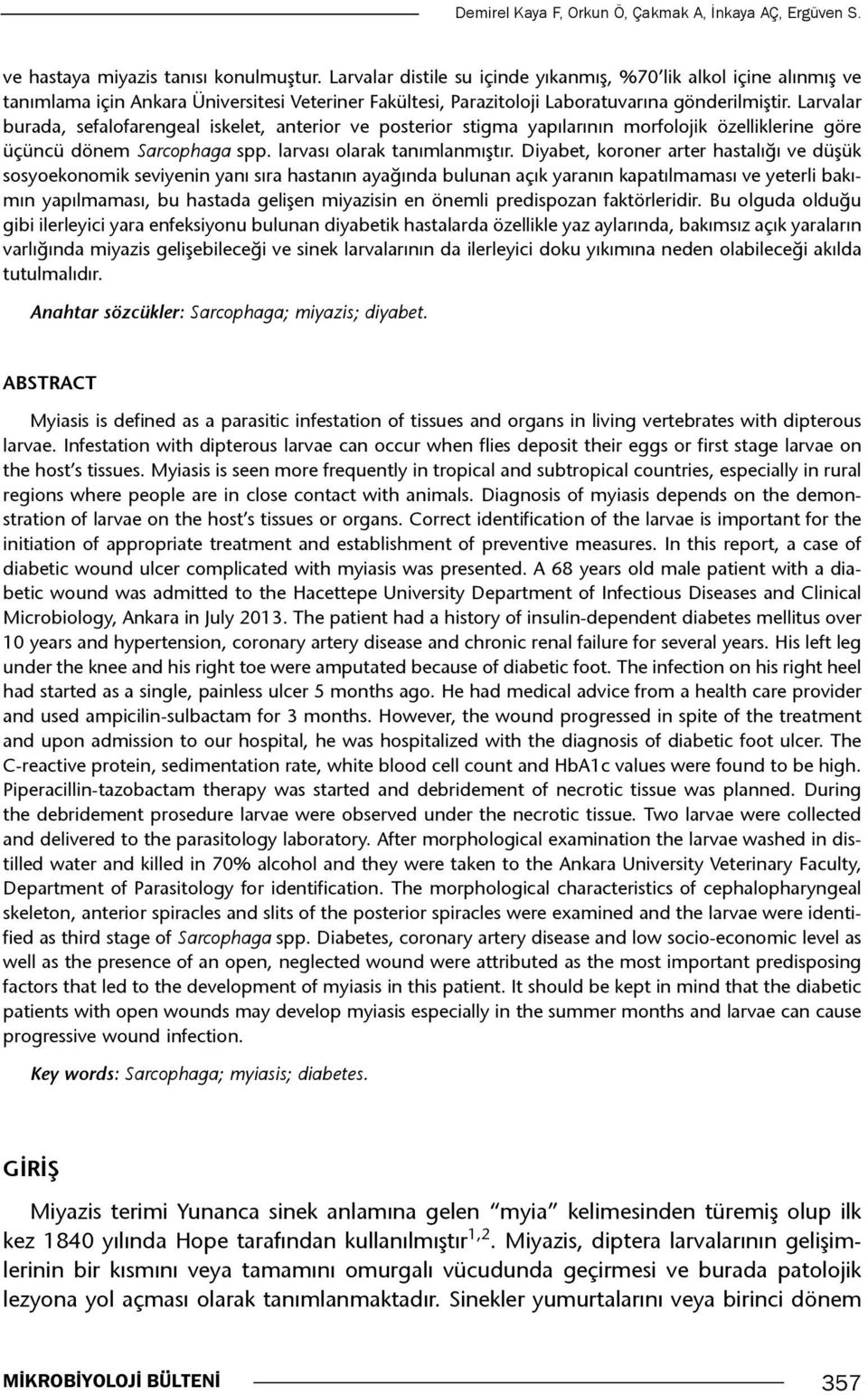 Demirel Kaya F, Orkun Ö, Çakmak A, İnkaya AÇ, Ergüven S.

ve hastaya miyazis tanısı konulmuştur. Larvalar distile su içinde yıkanmış, %70'lik alkol içine alınmış ve tanımlama için Ankara Üniversitesi Veteriner Fakültesi, Parazitoloji Laboratuvarına gönderilmiştir. Larvalar burada, sefalofarengeal iskelet, anterior ve posterior stigma yapılarının morfolojik özelliklerine göre üçüncü dönem Sarcophaga spp. larvası olarak tanımlanmıştır. Diyabet, koroner arter hastalığı ve düşük sosyoekonomik seviyenin yanı sıra hastanın ayağında bulunan açık yaranın kapatılmaması ve yeterli bakımın yapılmaması, bu hastada gelişen miyazisin en önemli predispozan faktörleridir. Bu olguda olduğu gibi ilerleyici yara enfeksiyonu bulunan diyabetik hastalarda özellikle yaz aylarında, bakımsız açık yaraların varlığında miyazis gelişebileceği ve sinek larvalarının da ilerleyici doku yıkımına neden olabileceği akılda tutulmalıdır.

Anahtar sözcükler: Sarcophaga; miyazis; diyabet.

ABSTRACT

Myiasis is defined as a parasitic infestation of tissues and organs in living vertebrates with dipterous larvae. Infestation with dipterous larvae can occur when flies deposit their eggs or first stage larvae on the host's tissues. Myiasis is seen more frequently in tropical and subtropical countries, especially in rural regions where people are in close contact with animals. Diagnosis of myiasis depends on the demonstration of larvae on the host's tissues or organs. Correct identification of the larvae is important for the initiation of appropriate treatment and establishment of preventive measures. In this report, a case of diabetic wound ulcer complicated with myiasis was presented. A 68 years old male patient with a diabetic wound was admitted to the Hacettepe University Department of Infectious Diseases and Clinical Microbiology, Ankara in July 2013. The patient had a history of insulin-dependent diabetes mellitus over 10 years and hypertension, coronary artery disease and chronic renal failure for several years. His left leg under the knee and his right toe were amputated because of diabetic foot. The infection on his right heel had started as a single, painless ulcer 5 months ago. He had medical advice from a health care provider and used ampicilin-sulbactam for 3 months. However, the wound progressed in spite of the treatment and upon admission to our hospital, he was hospitalized with the diagnosis of diabetic foot ulcer. The C-reactive protein, sedimentation rate, white blood cell count and HbA1c values were found to be high. Piperacillin-tazobactam therapy was started and debridement of necrotic tissue was planned. During the debridement prosedure larvae were observed under the necrotic tissue. Two larvae were collected and delivered to the parasitology laboratory. After morphological examination the larvae washed in distilled water and killed in 70% alcohol and they were taken to the Ankara University Veterinary Faculty, Department of Parasitology for identification. The morphological characteristics of cephalopharyngeal skeleton, anterior spiracles and slits of the posterior spiracles were examined and the larvae were identified as third stage of Sarcophaga spp. Diabetes, coronary artery disease and low socio-economic level as well as the presence of an open, neglected wound were attributed as the most important predisposing factors that led to the development of myiasis in this patient. It should be kept in mind that the diabetic patients with open wounds may develop myiasis especially in the summer months and larvae can cause progressive wound infection.

Key words: Sarcophaga; myiasis; diabetes.

GİRİŞ

Miyazis terimi Yunanca sinek anlamına gelen "myia" kelimesinden türemiş olup ilk kez 1840 yılında Hope tarafından kullanılmıştır$^{1,2}$. Miyazis, diptera larvalarının gelişimlerinin bir kısmını veya tamamını omurgalı vücudunda geçirmesi ve burada patolojik lezyona yol açması olarak tanımlanmaktadır. Sinekler yumurtalarını veya birinci dönem

MİKROBİYOLOJİ BÜLTENİ 357